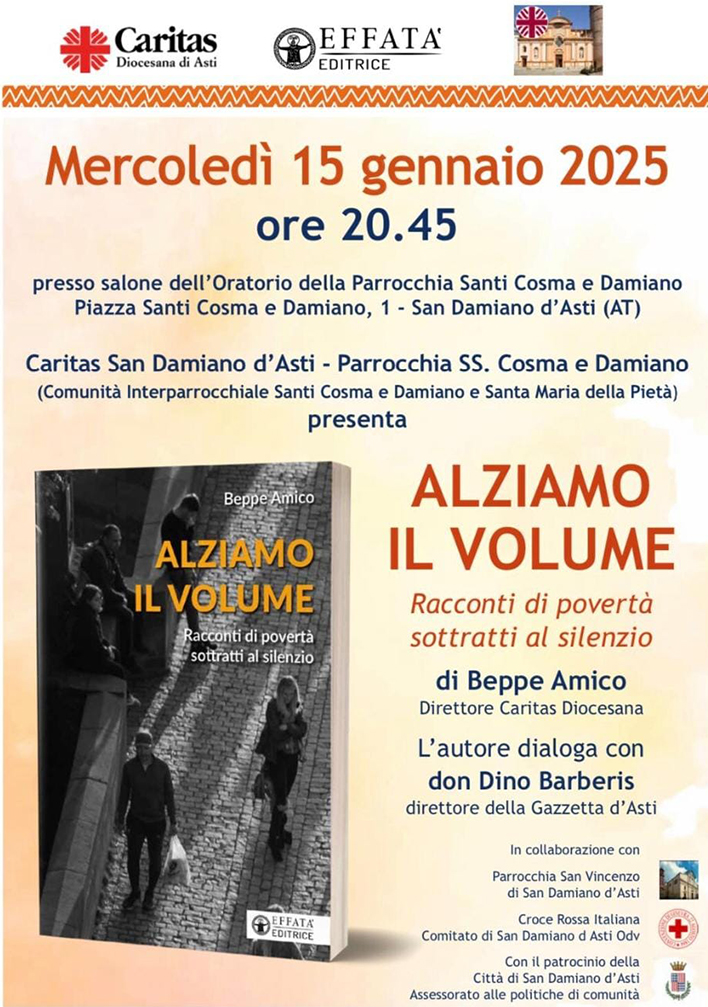 Caritas
Diocesana di Asti

EFFATA'
EDITRICE

Mercoledì 15 gennaio 2025
ore 20.45

presso salone dell'Oratorio della Parrocchia Santi Cosma e Damiano
Piazza Santi Cosma e Damiano, 1 - San Damiano d'Asti (AT)

Caritas San Damiano d'Asti - Parrocchia SS. Cosma e Damiano
(Comunità Interparrocchiale Santi Cosma e Damiano e Santa Maria della Pietà)
presenta

Beppe Amico
ALZIAMO
IL VOLUME
Racconti di povertà
sottratti al silenzio
EFFATA'
EDITRICE

ALZIAMO
IL VOLUME
Racconti di povertà
sottratti al silenzio

di Beppe Amico
Direttore Caritas Diocesana

L'autore dialoga con
don Dino Barberis
direttore della Gazzetta d'Asti

In collaborazione con

Parrocchia San Vincenzo
di San Damiano d'Asti

Croce Rossa Italiana
Comitato di San Damiano d Asti Odv

Con il patrocinio della
Città di San Damiano d'Asti
Assessorato alle politiche di comunità